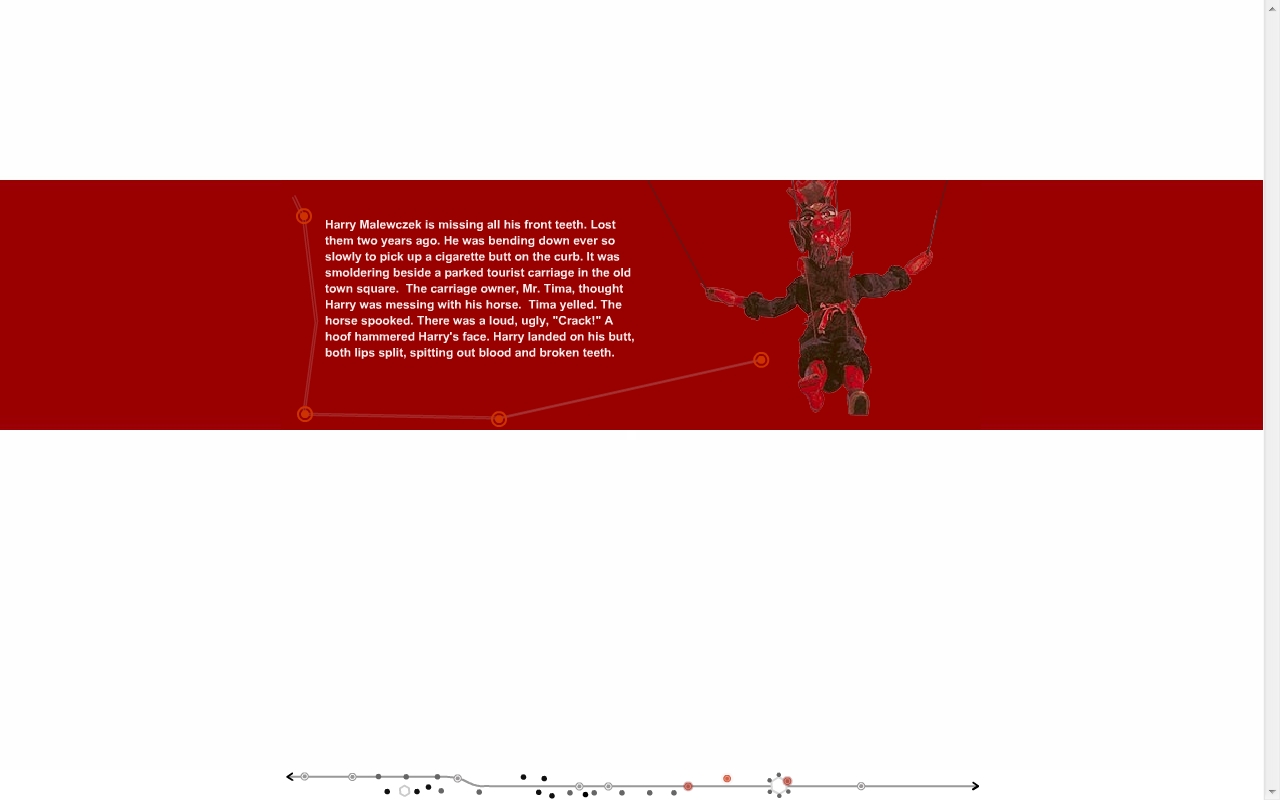 Harry Malewczek is missing all his front teeth. Lost them two years ago. He was bending down ever so slowly to pick up a cigarette butt on the curb. It was smoldering beside a parked tourist carriage in the old town square.  The carriage owner, Mr. Tima, thought Harry was messing with his horse.  Tima yelled. The horse spooked. There was a loud, ugly, "Crack!" A hoof hammered Harry's face. Harry landed on his butt, both lips split, spitting out blood and broken teeth.